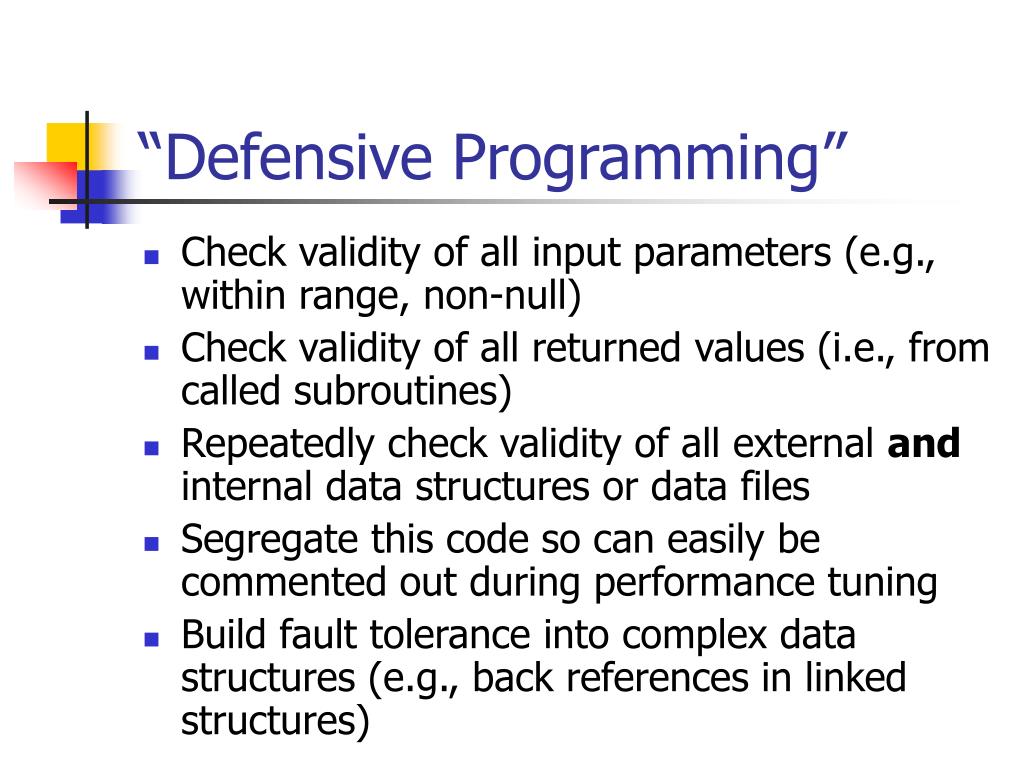 “Defensive Programming”

- Check validity of all input parameters (e.g., within range, non-null)
- Check validity of all returned values (i.e., from called subroutines)
- Repeatedly check validity of all external **and** internal data structures or data files
- Segregate this code so can easily be commented out during performance tuning
- Build fault tolerance into complex data structures (e.g., back references in linked structures)